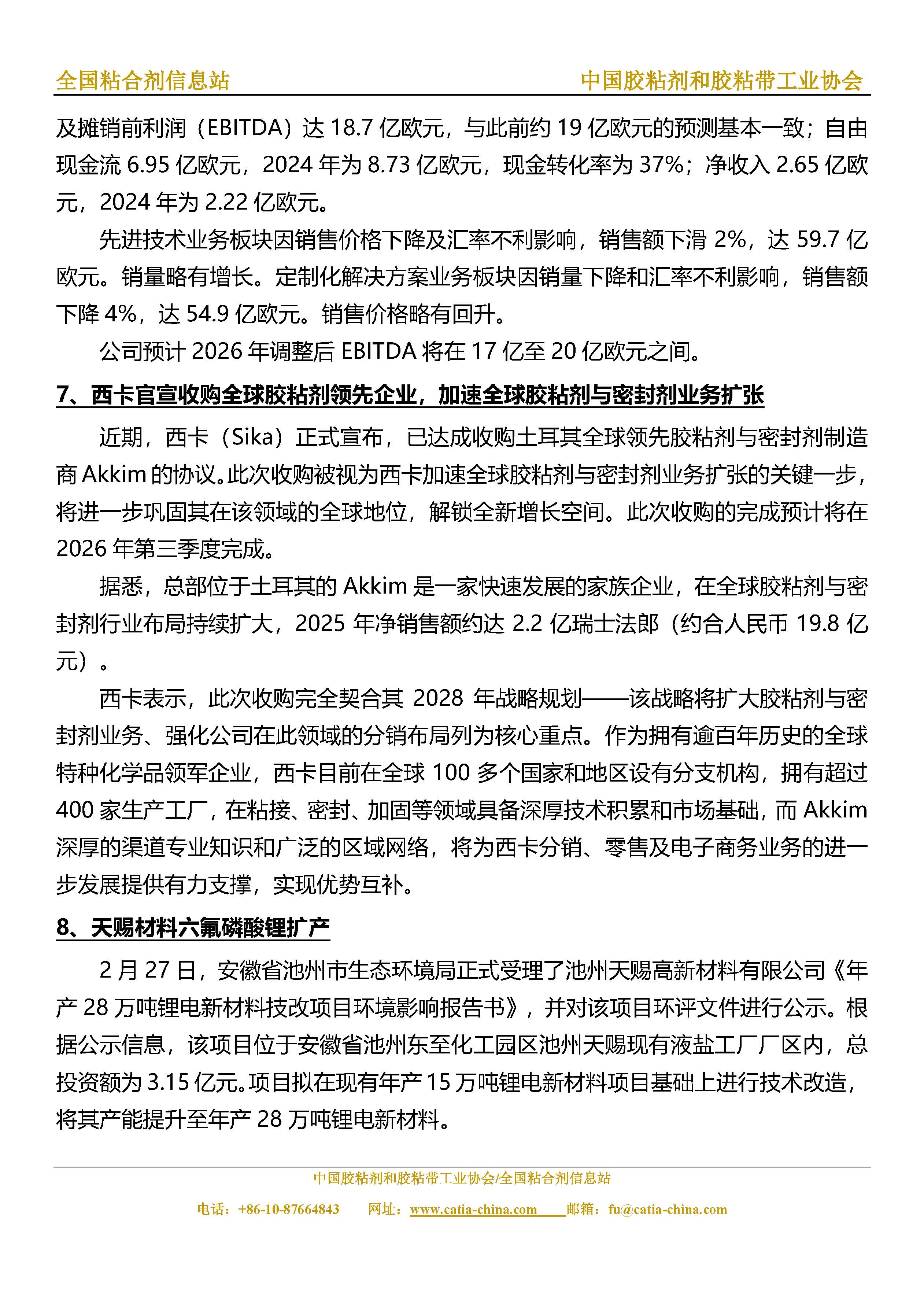 全国粘合剂信息站　　中国胶粘剂和胶粘带工业协会

及摊销前利润（EBITDA）达 18.7 亿欧元，与此前约 19 亿欧元的预测基本一致；自由现金流 6.95 亿欧元，2024 年为 8.73 亿欧元，现金转化率为 37%；净收入 2.65 亿欧元，2024 年为 2.22 亿欧元。

先进技术业务板块因销售价格下降及汇率不利影响，销售额下滑 2%，达 59.7 亿欧元。销量略有增长。定制化解决方案业务板块因销量下降和汇率不利影响，销售额下降 4%，达 54.9 亿欧元。销售价格略有回升。

公司预计 2026 年调整后 EBITDA 将在 17 亿至 20 亿欧元之间。

7、西卡官宣收购全球胶粘剂领先企业，加速全球胶粘剂与密封剂业务扩张

近期，西卡（Sika）正式宣布，已达成收购土耳其全球领先胶粘剂与密封剂制造商 Akkim 的协议。此次收购被视为西卡加速全球胶粘剂与密封剂业务扩张的关键一步，将进一步巩固其在该领域的全球地位，解锁全新增长空间。此次收购的完成预计将在 2026 年第三季度完成。

据悉，总部位于土耳其的 Akkim 是一家快速发展的家族企业，在全球胶粘剂与密封剂行业布局持续扩大，2025 年净销售额约达 2.2 亿瑞士法郎（约合人民币 19.8 亿元）。

西卡表示，此次收购完全契合其 2028 年战略规划——该战略将扩大胶粘剂与密封剂业务、强化公司在此领域的分销布局列为核心重点。作为拥有逾百年历史的全球特种化学品领军企业，西卡目前在全球 100 多个国家和地区设有分支机构，拥有超过 400 家生产工厂，在粘接、密封、加固等领域具备深厚技术积累和市场基础，而 Akkim 深厚的渠道专业知识和广泛的区域网络，将为西卡分销、零售及电子商务业务的进一步发展提供有力支撑，实现优势互补。

8、天赐材料六氟磷酸锂扩产

2 月 27 日，安徽省池州市生态环境局正式受理了池州天赐高新材料有限公司《年产 28 万吨锂电新材料技改项目环境影响报告书》，并对该项目环评文件进行公示。根据公示信息，该项目位于安徽省池州东至化工园区池州天赐现有液盐工厂厂区内，总投资额为 3.15 亿元。项目拟在现有年产 15 万吨锂电新材料项目基础上进行技术改造，将其产能提升至年产 28 万吨锂电新材料。

中国胶粘剂和胶粘带工业协会/全国粘合剂信息站
电话：+86-10-87664843　网址：www.catia-china.com　邮箱：fu@catia-china.com